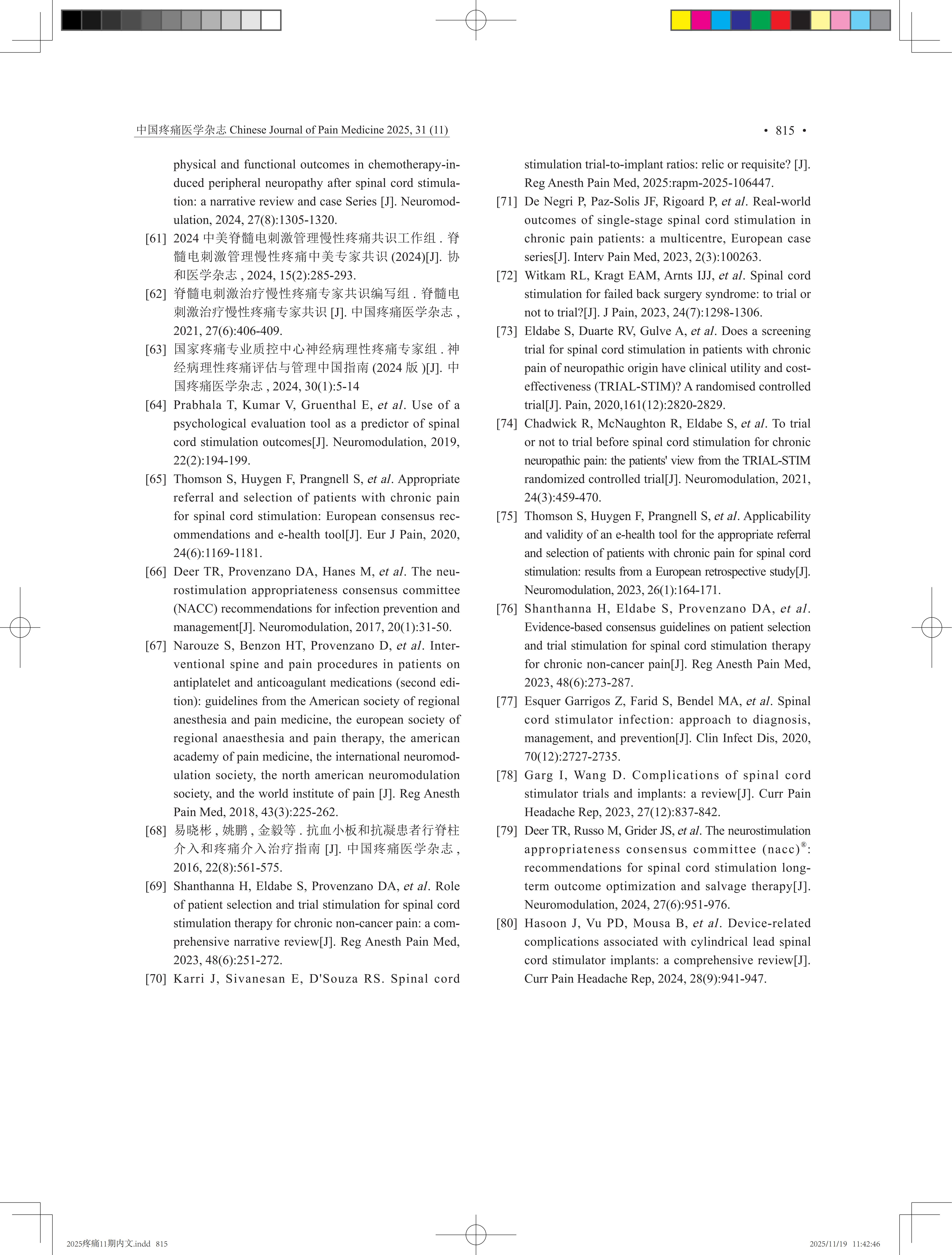 中国疼痛医学杂志 Chinese Journal of Pain Medicine 2025, 31 (11)

• 815 •

physical and functional outcomes in chemotherapy-induced peripheral neuropathy after spinal cord stimulation: a narrative review and case Series [J]. Neuromodulation, 2024, 27(8):1305-1320.

[61] 2024 中美脊髓电刺激管理慢性疼痛共识工作组 . 脊髓电刺激管理慢性疼痛中美专家共识 (2024)[J]. 协和医学杂志 , 2024, 15(2):285-293.

[62] 脊髓电刺激治疗慢性疼痛专家共识编写组 . 脊髓电刺激治疗慢性疼痛专家共识 [J]. 中国疼痛医学杂志 , 2021, 27(6):406-409.

[63] 国家疼痛专业质控中心神经病理性疼痛专家组 . 神经病理性疼痛评估与管理中国指南 (2024 版 )[J]. 中国疼痛医学杂志 , 2024, 30(1):5-14

[64] Prabhala T, Kumar V, Gruenthal E, et al. Use of a psychological evaluation tool as a predictor of spinal cord stimulation outcomes[J]. Neuromodulation, 2019, 22(2):194-199.

[65] Thomson S, Huygen F, Prangnell S, et al. Appropriate referral and selection of patients with chronic pain for spinal cord stimulation: European consensus recommendations and e-health tool[J]. Eur J Pain, 2020, 24(6):1169-1181.

[66] Deer TR, Provenzano DA, Hanes M, et al. The neurostimulation appropriateness consensus committee (NACC) recommendations for infection prevention and management[J]. Neuromodulation, 2017, 20(1):31-50.

[67] Narouze S, Benzon HT, Provenzano D, et al. Interventional spine and pain procedures in patients on antiplatelet and anticoagulant medications (second edition): guidelines from the American society of regional anesthesia and pain medicine, the european society of regional anaesthesia and pain therapy, the american academy of pain medicine, the international neuromodulation society, the north american neuromodulation society, and the world institute of pain [J]. Reg Anesth Pain Med, 2018, 43(3):225-262.

[68] 易晓彬 , 姚鹏 , 金毅等 . 抗血小板和抗凝患者行脊柱介入和疼痛介入治疗指南 [J]. 中国疼痛医学杂志 , 2016, 22(8):561-575.

[69] Shanthanna H, Eldabe S, Provenzano DA, et al. Role of patient selection and trial stimulation for spinal cord stimulation therapy for chronic non-cancer pain: a comprehensive narrative review[J]. Reg Anesth Pain Med, 2023, 48(6):251-272.

[70] Karri J, Sivanesan E, D'Souza RS. Spinal cord stimulation trial-to-implant ratios: relic or requisite? [J]. Reg Anesth Pain Med, 2025:rapm-2025-106447.

[71] De Negri P, Paz-Solis JF, Rigoard P, et al. Real-world outcomes of single-stage spinal cord stimulation in chronic pain patients: a multicentre, European case series[J]. Interv Pain Med, 2023, 2(3):100263.

[72] Witkam RL, Kragt EAM, Arnts IJJ, et al. Spinal cord stimulation for failed back surgery syndrome: to trial or not to trial?[J]. J Pain, 2023, 24(7):1298-1306.

[73] Eldabe S, Duarte RV, Gulve A, et al. Does a screening trial for spinal cord stimulation in patients with chronic pain of neuropathic origin have clinical utility and cost-effectiveness (TRIAL-STIM)? A randomised controlled trial[J]. Pain, 2020,161(12):2820-2829.

[74] Chadwick R, McNaughton R, Eldabe S, et al. To trial or not to trial before spinal cord stimulation for chronic neuropathic pain: the patients' view from the TRIAL-STIM randomized controlled trial[J]. Neuromodulation, 2021, 24(3):459-470.

[75] Thomson S, Huygen F, Prangnell S, et al. Applicability and validity of an e-health tool for the appropriate referral and selection of patients with chronic pain for spinal cord stimulation: results from a European retrospective study[J]. Neuromodulation, 2023, 26(1):164-171.

[76] Shanthanna H, Eldabe S, Provenzano DA, et al. Evidence-based consensus guidelines on patient selection and trial stimulation for spinal cord stimulation therapy for chronic non-cancer pain[J]. Reg Anesth Pain Med, 2023, 48(6):273-287.

[77] Esquer Garrigos Z, Farid S, Bendel MA, et al. Spinal cord stimulator infection: approach to diagnosis, management, and prevention[J]. Clin Infect Dis, 2020, 70(12):2727-2735.

[78] Garg I, Wang D. Complications of spinal cord stimulator trials and implants: a review[J]. Curr Pain Headache Rep, 2023, 27(12):837-842.

[79] Deer TR, Russo M, Grider JS, et al. The neurostimulation appropriateness consensus committee (nacc)®: recommendations for spinal cord stimulation long-term outcome optimization and salvage therapy[J]. Neuromodulation, 2024, 27(6):951-976.

[80] Hasoon J, Vu PD, Mousa B, et al. Device-related complications associated with cylindrical lead spinal cord stimulator implants: a comprehensive review[J]. Curr Pain Headache Rep, 2024, 28(9):941-947.

2025疼痛11期内文.indd 815

2025/11/19 11:42:46